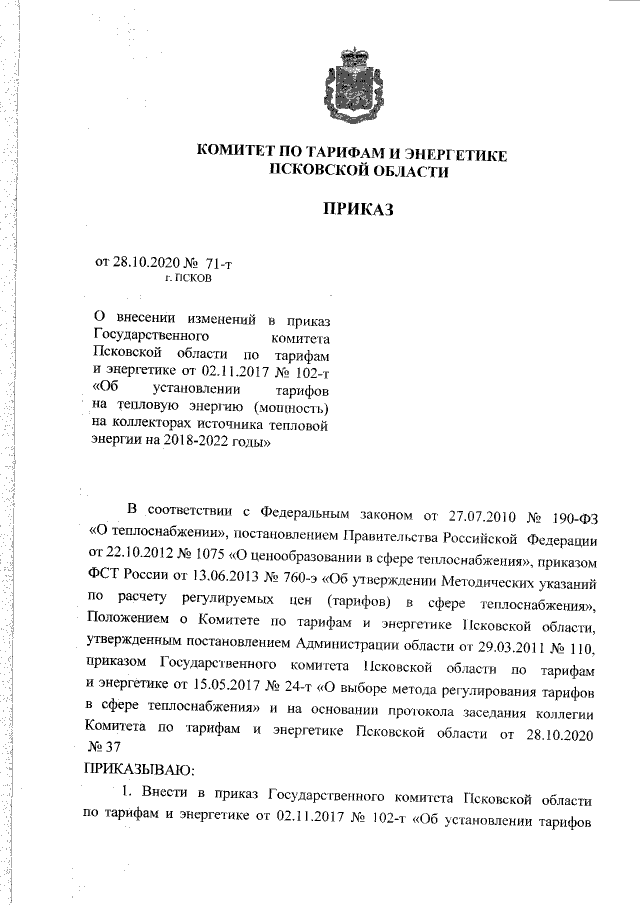 КОМИТЕТ ПО ТАРИФАМ И ЭНЕРГЕТИКЕ ПСКОВСКОЙ ОБЛАСТИ

ПРИКАЗ

от 28.10.2020 № 71-т
г. ПСКОВ

О внесении изменений в приказ Государственного комитета Псковской области по тарифам и энергетике от 02.11.2017 № 102-т «Об установлении тарифов на тепловую энергию (мощность) на коллекторах источника тепловой энергии на 2018-2022 годы»

В соответствии с Федеральным законом от 27.07.2010 № 190-ФЗ «О теплоснабжении», постановлением Правительства Российской Федерации от 22.10.2012 № 1075 «О ценообразовании в сфере теплоснабжения», приказом ФСТ России от 13.06.2013 № 760-э «Об утверждении Методических указаний по расчету регулируемых цен (тарифов) в сфере теплоснабжения», Положением о Комитете по тарифам и энергетике Псковской области, утвержденным постановлением Администрации области от 29.03.2011 № 110, приказом Государственного комитета Псковской области по тарифам и энергетике от 15.05.2017 № 24-т «О выборе метода регулирования тарифов в сфере теплоснабжения» и на основании протокола заседания коллегии Комитета по тарифам и энергетике Псковской области от 28.10.2020 № 37
ПРИКАЗЫВАЮ:

1. Внести в приказ Государственного комитета Псковской области по тарифам и энергетике от 02.11.2017 № 102-т «Об установлении тарифов